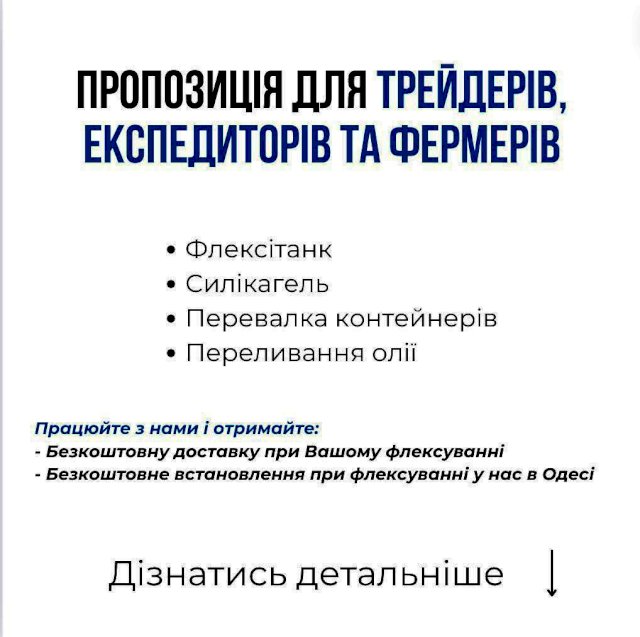 ПРОПОЗИЦІЯ ДЛЯ ТРЕЙДЕРІВ, ЕКСПЕДИТОРІВ ТА ФЕРМЕРІВ

• Флексітанк
• Силікагель
• Перевалка контейнерів
• Переливання олії

Працюйте з нами і отримайте:
- Безкоштовну доставку при Вашому флексуванні
- Безкоштовне встановлення при флексуванні у нас в Одесі

Дізнатись детальніше ↓